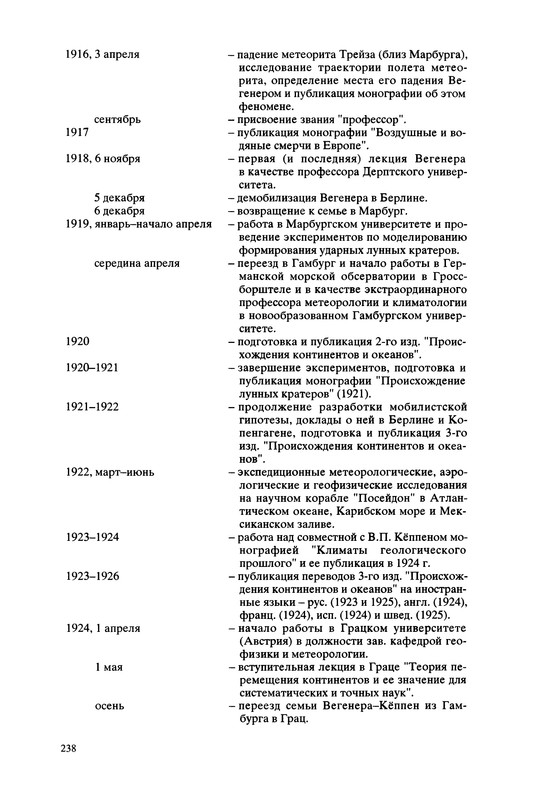 1916, 3 апреля – падение метеорита Трейза (близ Марбурга), исследование траектории полета метеорита, определение места его падения Вегенером и публикация монографии об этом феномене.

сентябрь – присвоение звания "профессор".

1917 – публикация монографии "Воздушные и водяные смерчи в Европе".

1918, 6 ноября – первая (и последняя) лекция Вегенера в качестве профессора Дерптского университета.

5 декабря – демобилизация Вегенера в Берлине.

6 декабря – возвращение к семье в Марбург.

1919, январь–начало апреля – работа в Марбургском университете и проведение экспериментов по моделированию формирования ударных лунных кратеров.

середина апреля – переезд в Гамбург и начало работы в Германской морской обсерватории в Гроссборштеле и в качестве экстраординарного профессора метеорологии и климатологии в новообразованном Гамбургском университете.

1920 – подготовка и публикация 2-го изд. "Происхождения континентов и океанов".

1920–1921 – завершение экспериментов, подготовка и публикация монографии "Происхождение лунных кратеров" (1921).

1921–1922 – продолжение разработки мобилистской гипотезы, доклады о ней в Берлине и Копенгагене, подготовка и публикация 3-го изд. "Происхождения континентов и океанов".

1922, март–июнь – экспедиционные метеорологические, аэрологические и геофизические исследования на научном корабле "Посейдон" в Атлантическом океане, Карибском море и Мексиканском заливе.

1923–1924 – работа над совместной с В.П. Кёппеном монографией "Климаты геологического прошлого" и ее публикация в 1924 г.

1923–1926 – публикация переводов 3-го изд. "Происхождения континентов и океанов" на иностранные языки – рус. (1923 и 1925), англ. (1924), франц. (1924), исп. (1924) и швед. (1925).

1924, 1 апреля – начало работы в Грацком университете (Австрия) в должности зав. кафедрой геофизики и метеорологии.

1 мая – вступительная лекция в Граце "Теория перемещения континентов и ее значение для систематических и точных наук".

осень – переезд семьи Вегенера–Кёппен из Гамбурга в Грац.

238